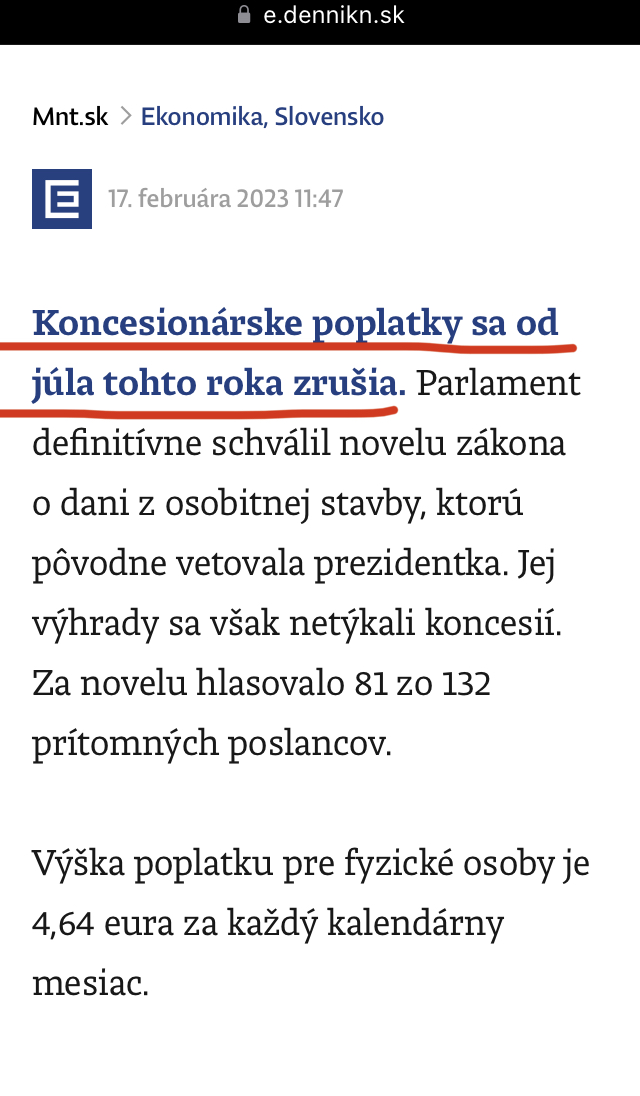 e.dennikn.sk

Mnt.sk > Ekonomika, Slovensko

17. februára 2023 11:47

Koncesionárske poplatky sa od júla tohto roka zrušia. Parlament definitívne schválil novelu zákona o dani z osobitnej stavby, ktorú pôvodne vetovala prezidentka. Jej výhrady sa však netýkali koncesií. Za novelu hlasovalo 81 zo 132 prítomných poslancov.

Výška poplatku pre fyzické osoby je 4,64 eura za každý kalendárny mesiac.